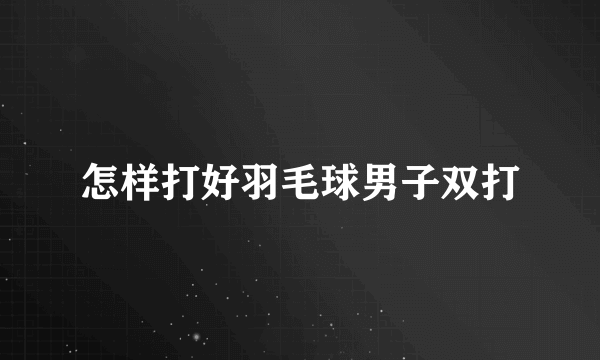 怎样打好羽毛球男子双打